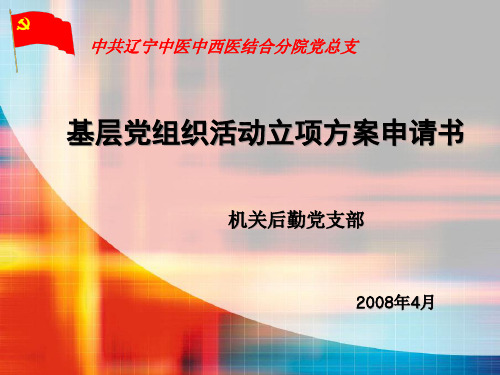 中共辽宁中医中西医结合分院党总支

基层党组织活动立项方案申请书

机关后勤党支部

2008年4月